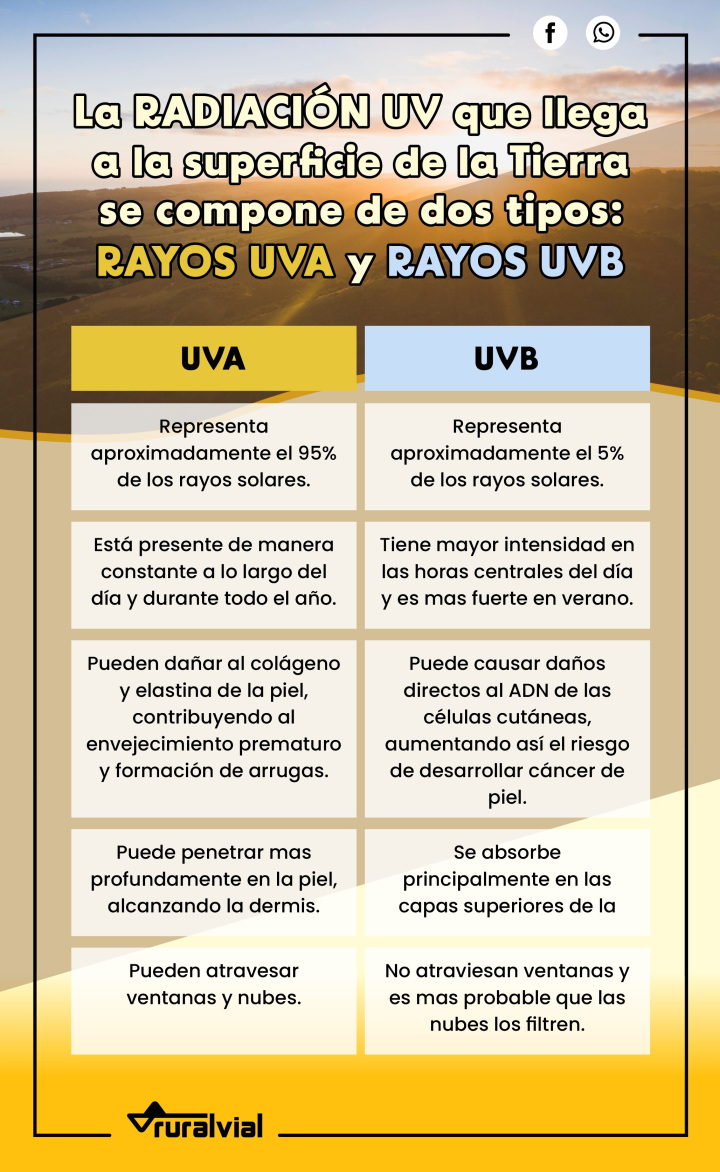 La RADIACIÓN UV que llega a la superficie de la Tierra se compone de dos tipos: RAYOS UVA y RAYOS UVB

| UVA | UVB |
|---|---|
| Representa aproximadamente el 95% de los rayos solares. | Representa aproximadamente el 5% de los rayos solares. |
| Está presente de manera constante a lo largo del día y durante todo el año. | Tiene mayor intensidad en las horas centrales del día y es mas fuerte en verano. |
| Pueden dañar al colágeno y elastina de la piel, contribuyendo al envejecimiento prematuro y formación de arrugas. | Puede causar daños directos al ADN de las células cutáneas, aumentando así el riesgo de desarrollar cáncer de piel. |
| Puede penetrar mas profundamente en la piel, alcanzando la dermis. | Se absorbe principalmente en las capas superiores de la |
| Pueden atravesar ventanas y nubes. | No atraviesan ventanas y es mas probable que las nubes los filtren. |

ruralvial